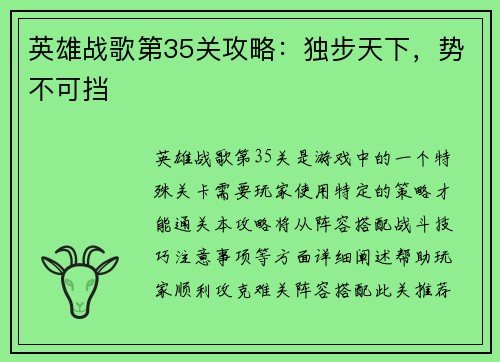 英雄战歌第35关攻略：独步天下，势不可挡

英雄战歌第35关是游戏中的一个特殊关卡需要玩家使用特定的策略才能通关本攻略将从阵容搭配战斗技巧注意事项等方面详细阐述帮助玩家顺利攻克难关阵容搭配此关推荐